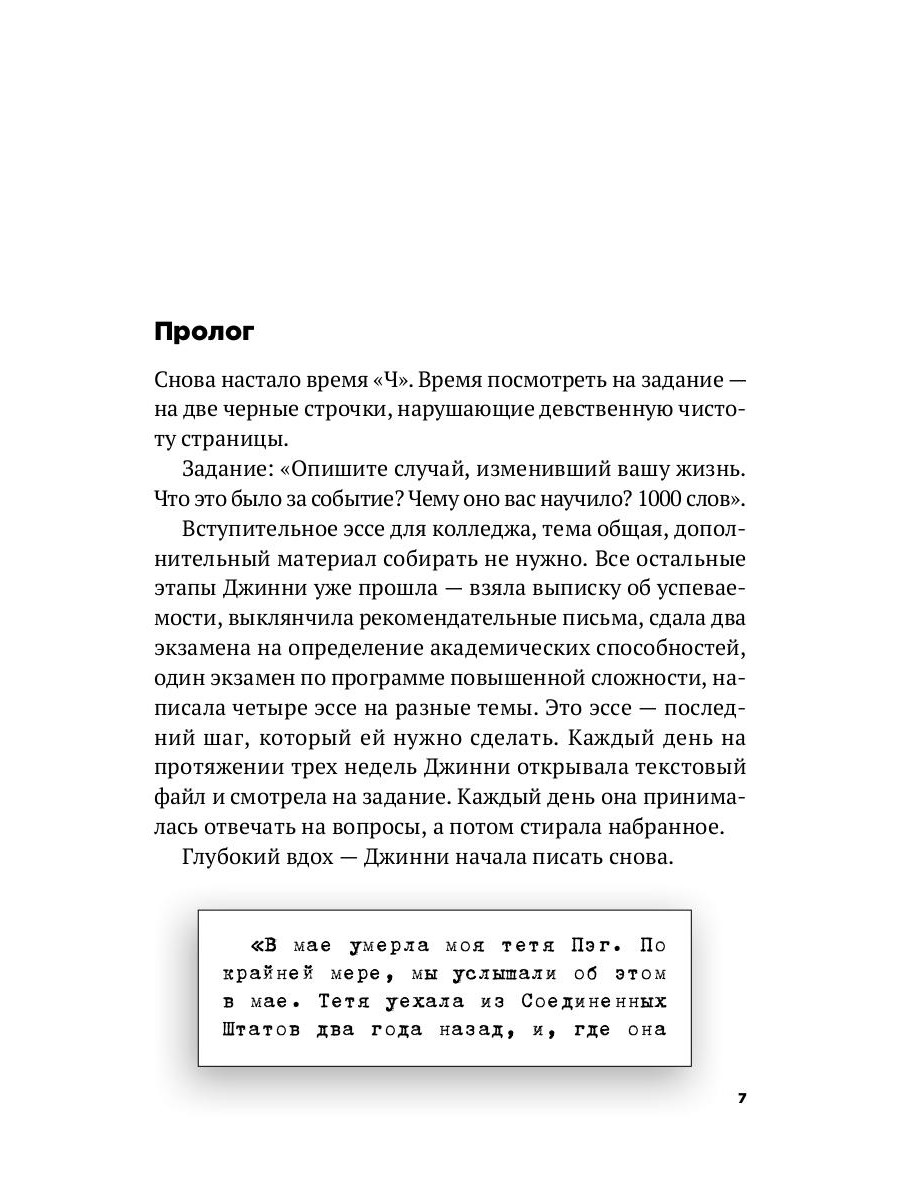 Пролог

Снова настало время «Ч». Время посмотреть на задание — на две черные строчки, нарушающие девственную чистоту страницы.

Задание: «Опишите случай, изменивший вашу жизнь. Что это было за событие? Чему оно вас научило? 1000 слов».

Вступительное эссе для колледжа, тема общая, дополнительный материал собирать не нужно. Все остальные этапы Джинни уже прошла — взяла выписку об успеваемости, выклянчила рекомендательные письма, сдала два экзамена на определение академических способностей, один экзамен по программе повышенной сложности, написала четыре эссе на разные темы. Это эссе — последний шаг, который ей нужно сделать. Каждый день на протяжении трех недель Джинни открывала текстовый файл и смотрела на задание. Каждый день она принималась отвечать на вопросы, а потом стирала набранное.

Глубокий вдох — Джинни начала писать снова.

«В мае умерла моя тетя Пэг. По крайней мере, мы услышали об этом в мае. Тетя уехала из Соединенных Штатов два года назад, и, где она

7